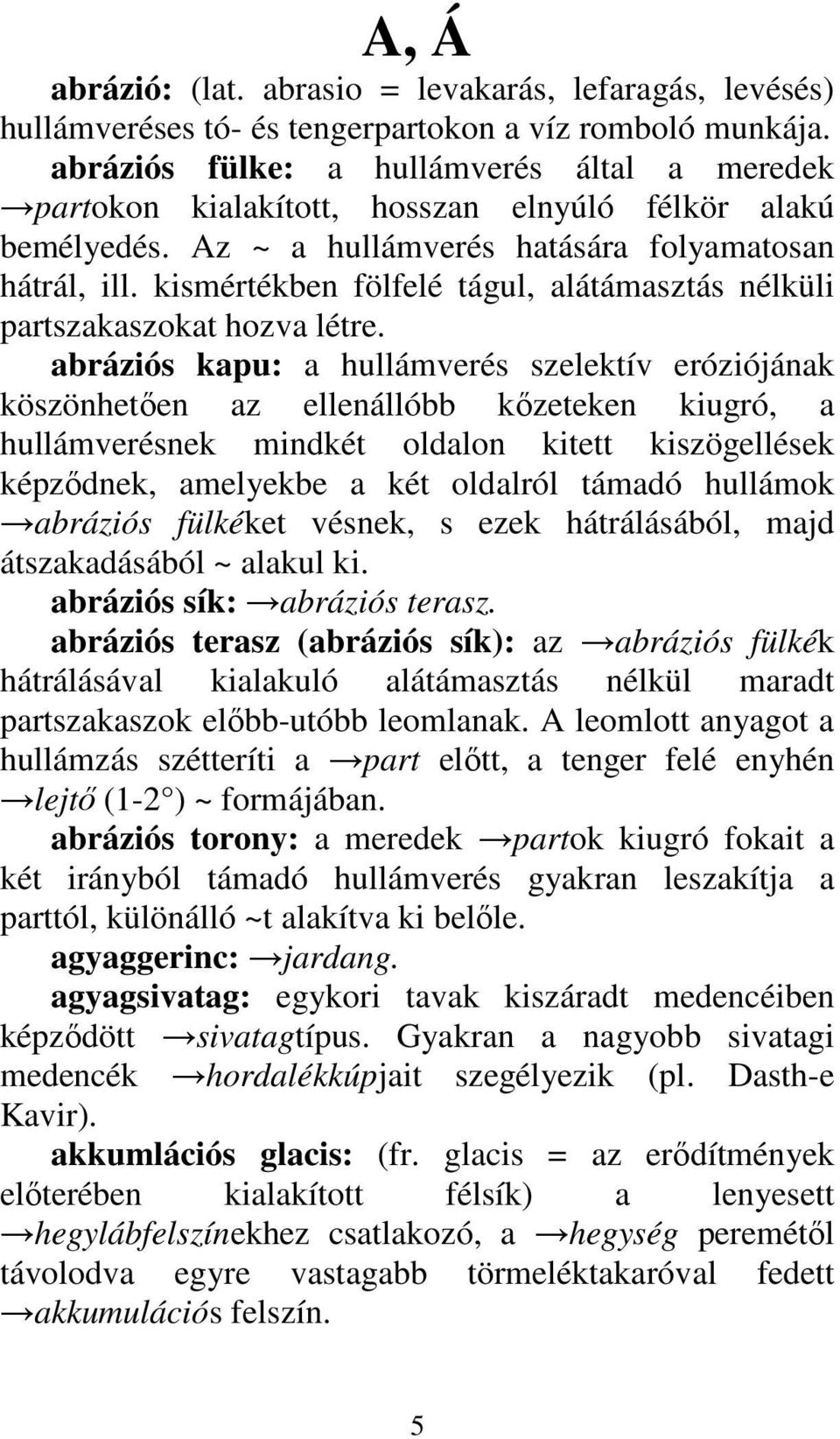 A, Á

abrázió: (lat. abrasio = levakarás, lefaragás, levésés) hullámveréses tó- és tengerpartokon a víz romboló munkája.

abráziós fülke: a hullámverés által a meredek →partokon kialakított, hosszan elnyúló félkör alakú bemélyedés. Az ~ a hullámverés hatására folyamatosan hátrál, ill. kismértékben fölfelé tágul, alátámasztás nélküli partszakaszokat hozva létre.

abráziós kapu: a hullámverés szelektív eróziójának köszönhetően az ellenállóbb kőzeteken kiugró, a hullámverésnek mindkét oldalon kitett kiszögellések képződnek, amelyekbe a két oldalról támadó hullámok →abráziós fülkéket vésnek, s ezek hátrálásából, majd átszakadásából ~ alakul ki.

abráziós sík: →abráziós terasz.

abráziós terasz (abráziós sík): az →abráziós fülkék hátrálásával kialakuló alátámasztás nélkül maradt partszakaszok előbb-utóbb leomlanak. A leomlott anyagot a hullámzás szétteríti a →part előtt, a tenger felé enyhén →lejtő (1-2°) ~ formájában.

abráziós torony: a meredek →partok kiugró fokait a két irányból támadó hullámverés gyakran leszakítja a parttól, különálló ~t alakítva ki belőle.

agyaggerinc: →jardang.

agyagsivatag: egykori tavak kiszáradt medencéiben képződött →sivatagtípus. Gyakran a nagyobb sivatagi medencék →hordalékkúpjait szegélyezik (pl. Dasth-e Kavir).

akkumlációs glacis: (fr. glacis = az erődítmények előterében kialakított félsík) a lenyesett →hegylábfelszínekhez csatlakozó, a →hegység peremétől távolodva egyre vastagabb törmeléktakaróval fedett →akkumulációs felszín.

5